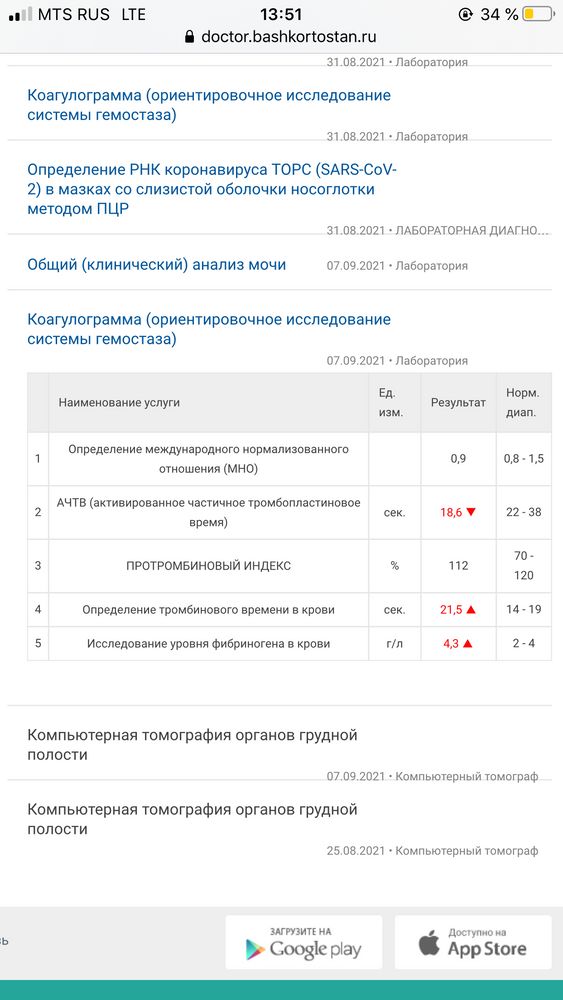 MTS RUS LTE 13:51 34 %
doctor.bashkortostan.ru

31.08.2021 • Лаборатория

Коагулограмма (ориентировочное исследование системы гемостаза)

31.08.2021 • Лаборатория

Определение РНК коронавируса ТОРС (SARS-CoV-2) в мазках со слизистой оболочки носоглотки методом ПЦР

31.08.2021 • ЛАБОРАТОРНАЯ ДИАГНО...

Общий (клинический) анализ мочи 07.09.2021 • Лаборатория

Коагулограмма (ориентировочное исследование системы гемостаза)

07.09.2021 • Лаборатория

| | Наименование услуги | Ед. изм. | Результат | Норм. диап. |
|---|---|---|---|---|
| 1 | Определение международного нормализованного отношения (МНО) | | 0,9 | 0,8 - 1,5 |
| 2 | АЧТВ (активированное частичное тромбопластиновое время) | сек. | 18,6 ▼ | 22 - 38 |
| 3 | ПРОТРОМБИНОВЫЙ ИНДЕКС | % | 112 | 70 - 120 |
| 4 | Определение тромбинового времени в крови | сек. | 21,5 ▲ | 14 - 19 |
| 5 | Исследование уровня фибриногена в крови | г/л | 4,3 ▲ | 2 - 4 |

Компьютерная томография органов грудной полости

07.09.2021 • Компьютерный томограф

Компьютерная томография органов грудной полости

25.08.2021 • Компьютерный томограф

ЗАГРУЗИТЕ НА Google play

Доступно на App Store